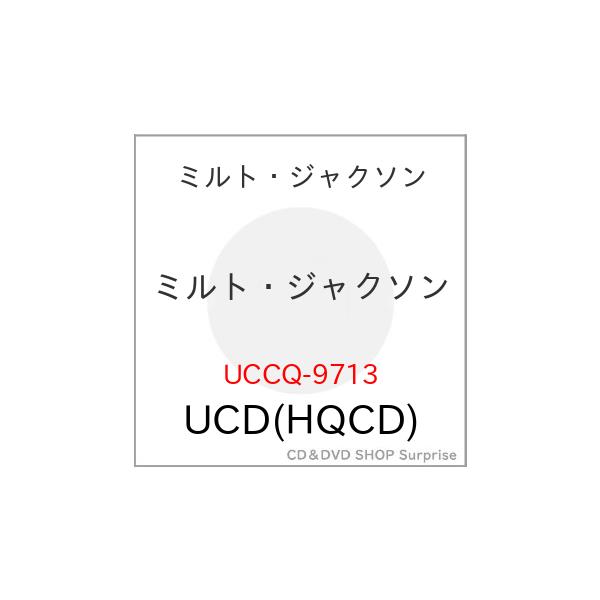 ミルト・ジャクソン

ミルト・ジャクソン

UCCQ-9713

UCD(HQCD)

CD＆DVD SHOP Surprise